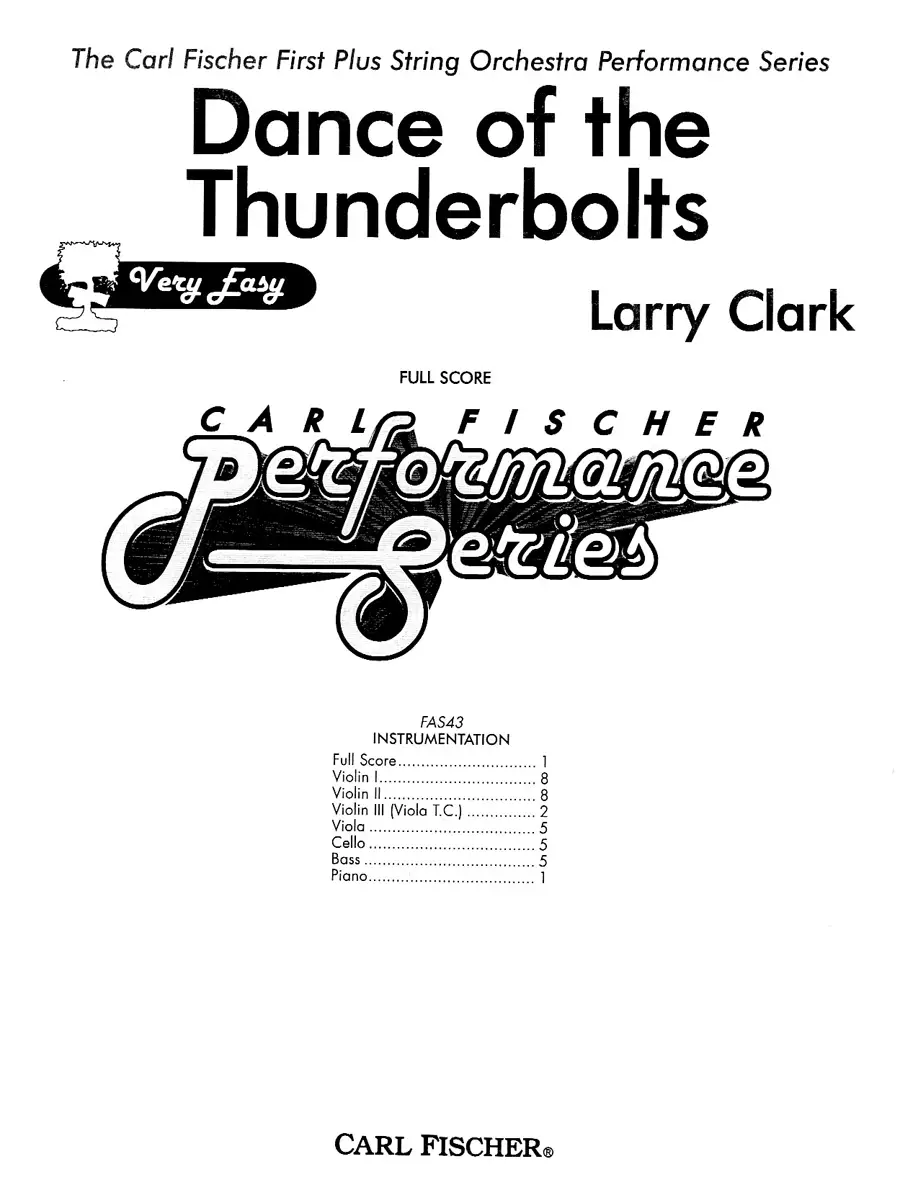 The Carl Fischer First Plus String Orchestra Performance Series

Dance of the Thunderbolts

Very Easy

Larry Clark

FULL SCORE

CARL FISCHER

Performance Series

FAS43
INSTRUMENTATION

Full Score 1
Violin I 8
Violin II 8
Violin III (Viola T.C.) 2
Viola 5
Cello 5
Bass 5
Piano 1

CARL FISCHER®